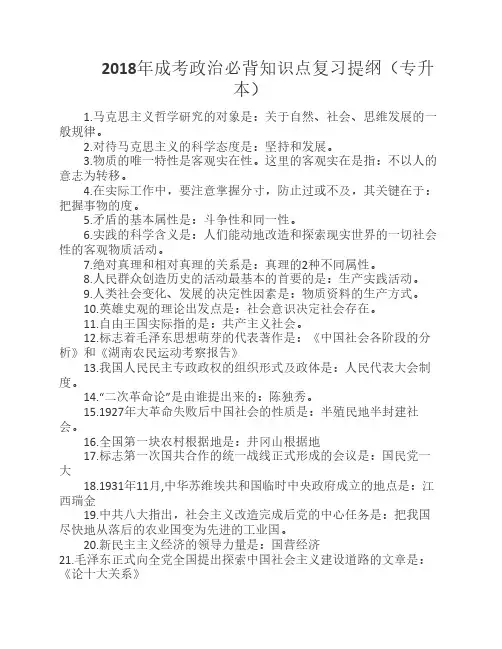 2018年成考政治必背知识点复习提纲（专升本）

1.马克思主义哲学研究的对象是：关于自然、社会、思维发展的一般规律。

2.对待马克思主义的科学态度是：坚持和发展。

3.物质的唯一特性是客观实在性。这里的客观实在是指：不以人的意志为转移。

4.在实际工作中，要注意掌握分寸，防止过或不及，其关键在于：把握事物的度。

5.矛盾的基本属性是：斗争性和同一性。

6.实践的科学含义是：人们能动地改造和探索现实世界的一切社会性的客观物质活动。

7.绝对真理和相对真理的关系是：真理的2种不同属性。

8.人民群众创造历史的活动最基本的首要的是：生产实践活动。

9.人类社会变化、发展的决定性因素是：物质资料的生产方式。

10.英雄史观的理论出发点是：社会意识决定社会存在。

11.自由王国实际指的是：共产主义社会。

12.标志着毛泽东思想萌芽的代表著作是：《中国社会各阶段的分析》和《湖南农民运动考察报告》

13.我国人民民主专政政权的组织形式及政体是：人民代表大会制度。

14."二次革命论"是由谁提出来的：陈独秀。

15.1927年大革命失败后中国社会的性质是：半殖民地半封建社会。

16.全国第一块农村根据地是：井冈山根据地

17.标志第一次国共合作的统一战线正式形成的会议是：国民党一大

18.1931年11月,中华苏维埃共和国临时中央政府成立的地点是：江西瑞金

19.中共八大指出，社会主义改造完成后党的中心任务是：把我国尽快地从落后的农业国变为先进的工业国。

20.新民主主义经济的领导力量是：国营经济

21.毛泽东正式向全党全国提出探索中国社会主义建设道路的文章是：《论十大关系》